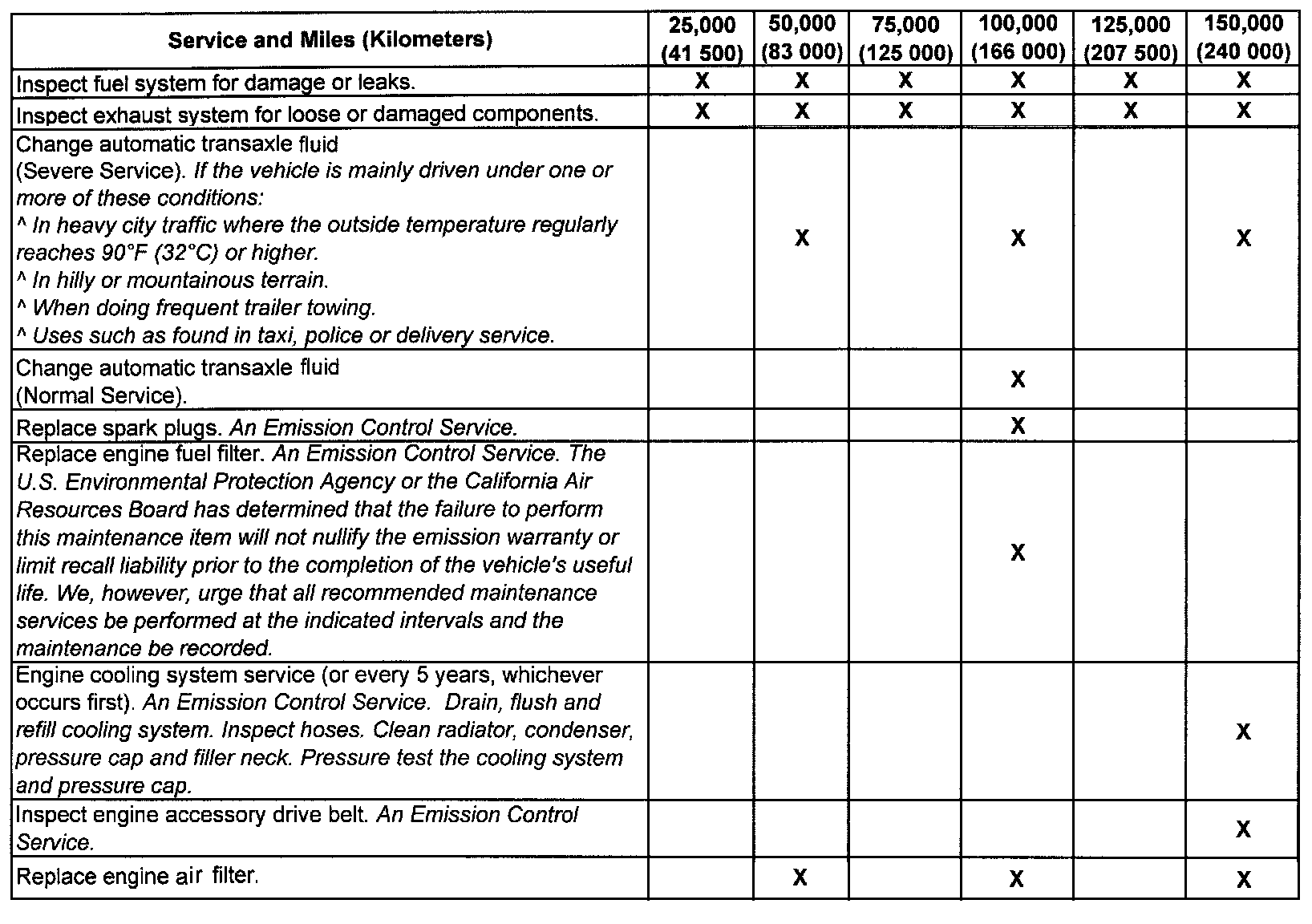 | Service and Miles (Kilometers) | 25,000 (41 500) | 50,000 (83 000) | 75,000 (125 000) | 100,000 (166 000) | 125,000 (207 500) | 150,000 (240 000) |
|---|---|---|---|---|---|---|
| Inspect fuel system for damage or leaks. | X | X | X | X | X | X |
| Inspect exhaust system for loose or damaged components. | X | X | X | X | X | X |
| Change automatic transaxle fluid (Severe Service). If the vehicle is mainly driven under one or more of these conditions: ^ In heavy city traffic where the outside temperature regularly reaches 90°F (32°C) or higher. ^ In hilly or mountainous terrain. ^ When doing frequent trailer towing. ^ Uses such as found in taxi, police or delivery service. | | X | | X | | X |
| Change automatic transaxle fluid (Normal Service). | | | | X | | |
| Replace spark plugs. An Emission Control Service. | | | | X | | |
| Replace engine fuel filter. An Emission Control Service. The U.S. Environmental Protection Agency or the California Air Resources Board has determined that the failure to perform this maintenance item will not nullify the emission warranty or limit recall liability prior to the completion of the vehicle's useful life. We, however, urge that all recommended maintenance services be performed at the indicated intervals and the maintenance be recorded. | | | | X | | |
| Engine cooling system service (or every 5 years, whichever occurs first). An Emission Control Service. Drain, flush and refill cooling system. Inspect hoses. Clean radiator, condenser, pressure cap and filler neck. Pressure test the cooling system and pressure cap. | | | | | | X |
| Inspect engine accessory drive belt. An Emission Control Service. | | | | | | X |
| Replace engine air filter. | | X | | X | | X |